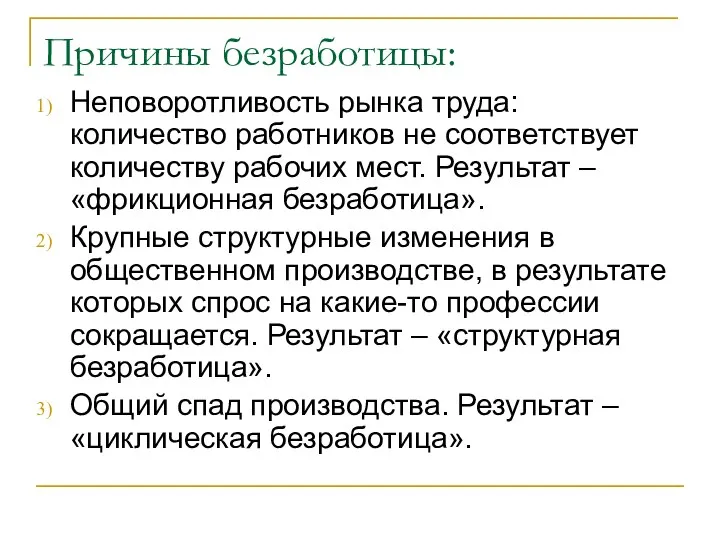 Причины безработицы:

1) Неповоротливость рынка труда: количество работников не соответствует количеству рабочих мест. Результат – «фрикционная безработица».

2) Крупные структурные изменения в общественном производстве, в результате которых спрос на какие-то профессии сокращается. Результат – «структурная безработица».

3) Общий спад производства. Результат – «циклическая безработица».